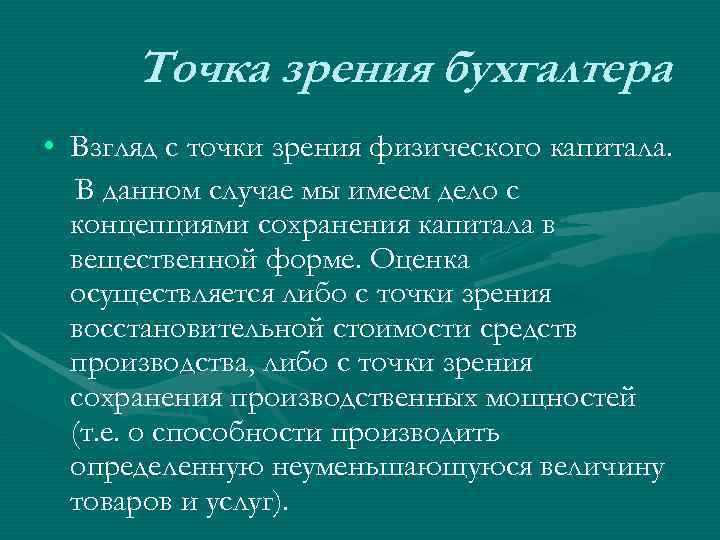 Точка зрения бухгалтера

• Взгляд с точки зрения физического капитала.

В данном случае мы имеем дело с концепциями сохранения капитала в вещественной форме. Оценка осуществляется либо с точки зрения восстановительной стоимости средств производства, либо с точки зрения сохранения производственных мощностей (т.е. о способности производить определенную неуменьшающуюся величину товаров и услуг).